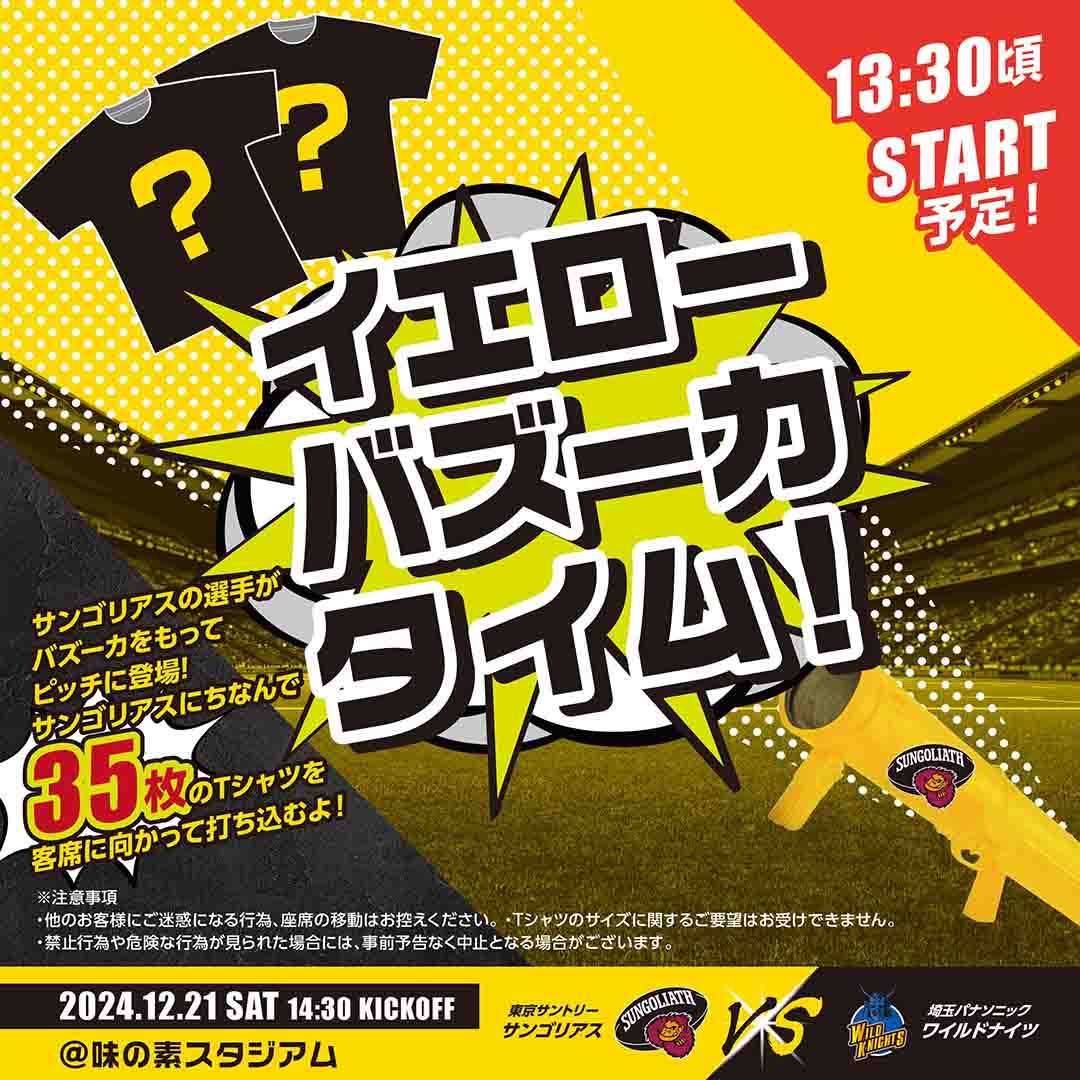 ?
?

13:30頃
START
予定!

イエロー
バズーカ
タイム!

サンゴリアスの選手が
バズーカをもって
ピッチに登場!
サンゴリアスにちなんで
35枚のTシャツを
客席に向かって打ち込むよ!

SUNGOLIATH

※注意事項
・他のお客様にご迷惑になる行為、座席の移動はお控えください。・Tシャツのサイズに関するご要望はお受けできません。
・禁止行為や危険な行為が見られた場合には、事前予告なく中止となる場合がございます。

2024.12.21 SAT 14:30 KICKOFF
@味の素スタジアム

東京サントリー
サンゴリアス
SUNGOLIATH
VS
WILD KNIGHTS
埼玉パナソニック
ワイルドナイツ